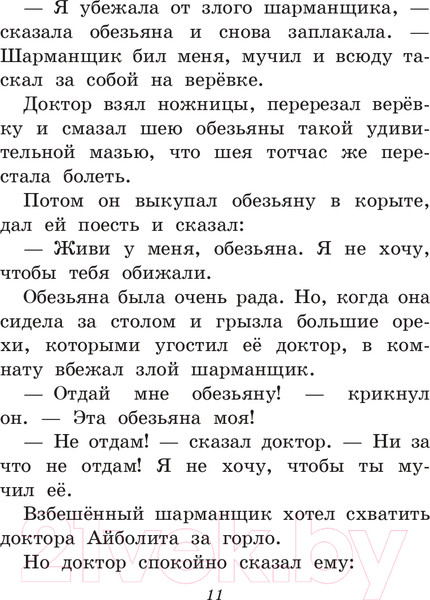 — Я убежала от злого шарманщика, — сказала обезьяна и снова заплакала. — Шарманщик бил меня, мучил и всюду таскал за собой на верёвке.

Доктор взял ножницы, перерезал верёвку и смазал шею обезьяны такой удивительной мазью, что шея тотчас же перестала болеть.

Потом он выкупал обезьяну в корыте, дал ей поесть и сказал:

— Живи у меня, обезьяна. Я не хочу, чтобы тебя обижали.

Обезьяна была очень рада. Но, когда она сидела за столом и грызла большие орехи, которыми угостил её доктор, в комнату вбежал злой шарманщик.

— Отдай мне обезьяну! — крикнул он. — Эта обезьяна моя!

— Не отдам! — сказал доктор. — Ни за что не отдам! Я не хочу, чтобы ты мучил её.

Взбешённый шарманщик хотел схватить доктора Айболита за горло.

Но доктор спокойно сказал ему:

11

21vek.by